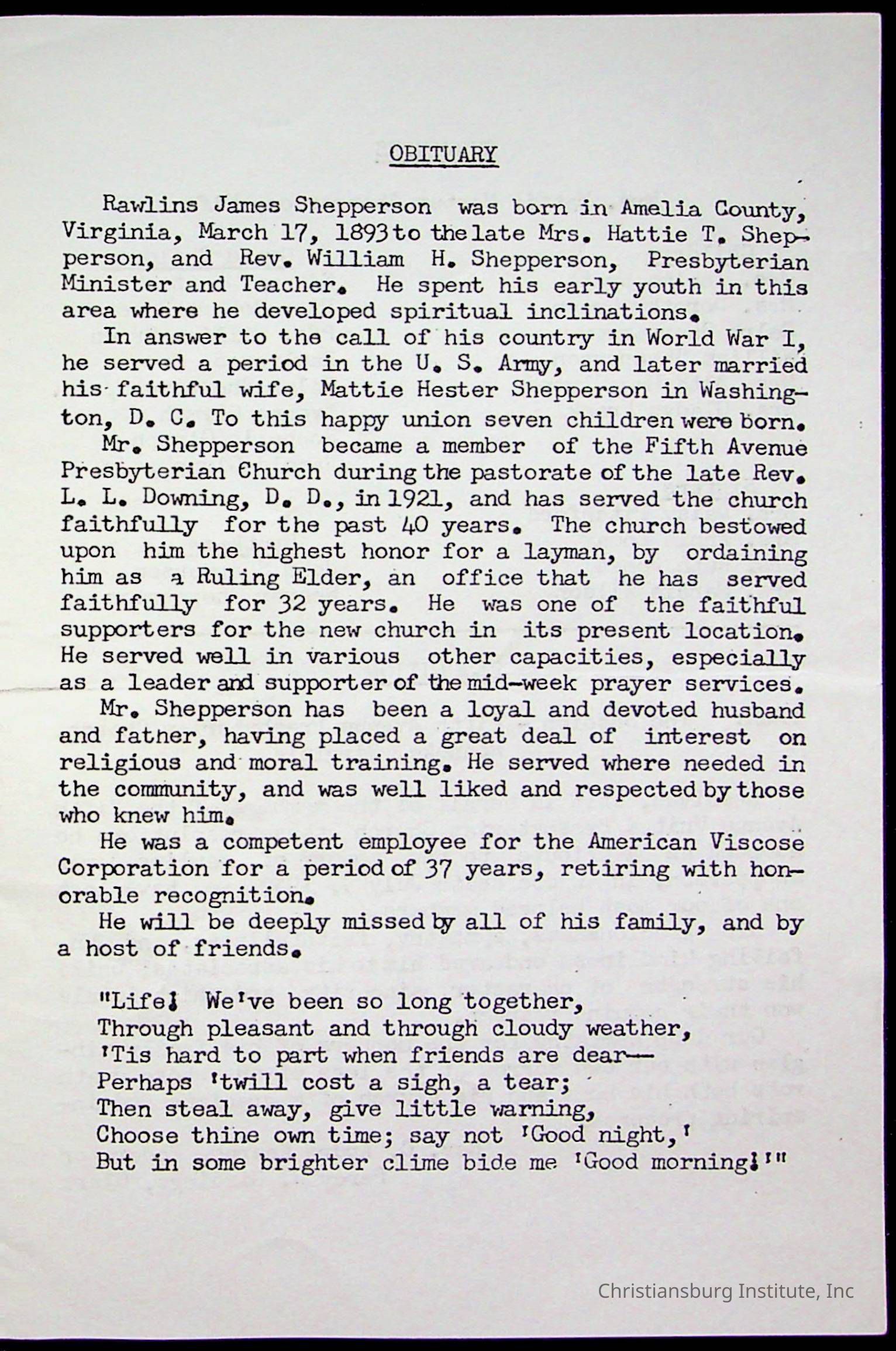 OBITUARY

Rawlins James Shepperson was born in Amelia County, Virginia, March 17, 1893 to the late Mrs. Hattie T. Shepperson, and Rev. William H. Shepperson, Presbyterian Minister and Teacher. He spent his early youth in this area where he developed spiritual inclinations.

In answer to the call of his country in World War I, he served a period in the U. S. Army, and later married his faithful wife, Mattie Hester Shepperson in Washington, D. C. To this happy union seven children were born.

Mr. Shepperson became a member of the Fifth Avenue Presbyterian Church during the pastorate of the late Rev. L. L. Downing, D. D., in 1921, and has served the church faithfully for the past 40 years. The church bestowed upon him the highest honor for a layman, by ordaining him as a Ruling Elder, an office that he has served faithfully for 32 years. He was one of the faithful supporters for the new church in its present location. He served well in various other capacities, especially as a leader and supporter of the mid-week prayer services.

Mr. Shepperson has been a loyal and devoted husband and father, having placed a great deal of interest on religious and moral training. He served where needed in the community, and was well liked and respected by those who knew him.

He was a competent employee for the American Viscose Corporation for a period of 37 years, retiring with honorable recognition.

He will be deeply missed by all of his family, and by a host of friends.

"Life! We've been so long together,
Through pleasant and through cloudy weather,
'Tis hard to part when friends are dear—
Perhaps 'twill cost a sigh, a tear;
Then steal away, give little warning,
Choose thine own time; say not 'Good night,'
But in some brighter clime bide me 'Good morning!'"

Christiansburg Institute, Inc